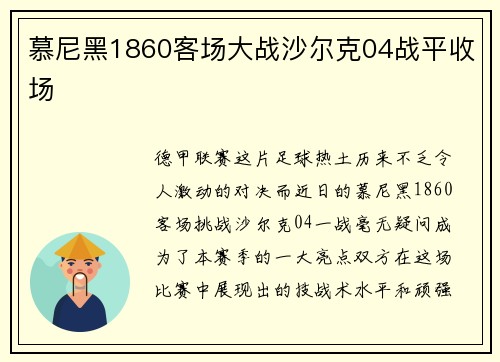 慕尼黑1860客场大战沙尔克04战平收场

德甲联赛这片足球热土历来不乏令人激动的对决而近日的慕尼黑1860客场挑战沙尔克04一战毫无疑问成为了本赛季的一大亮点双方在这场比赛中展现出的技战术水平和顽强